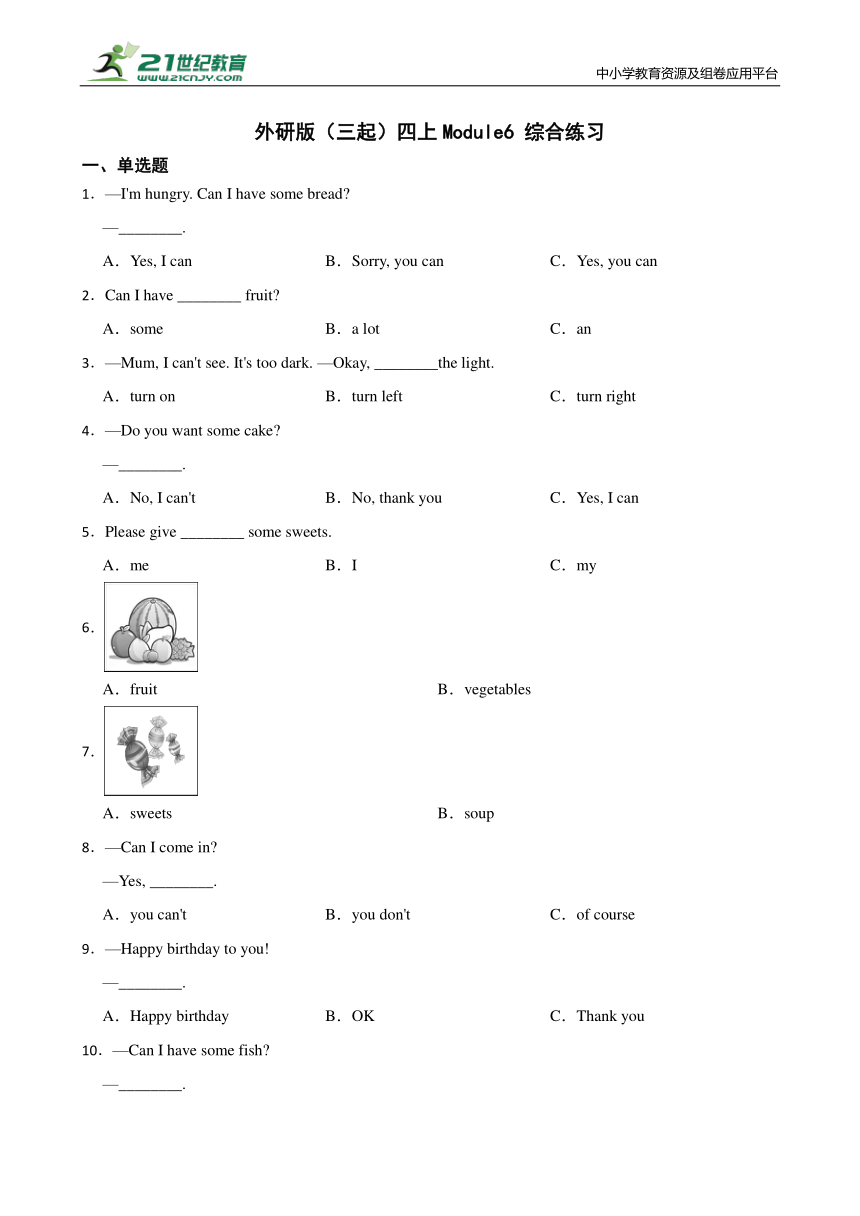 21世纪教育
www.21cnjy.com
中小学教育资源及组卷应用平台

外研版（三起）四上 Module6 综合练习

一、单选题

1．—I'm hungry. Can I have some bread?

—________.

A．Yes, I can　　B．Sorry, you can　　C．Yes, you can

2．Can I have ________ fruit?

A．some　　B．a lot　　C．an

3．—Mum, I can't see. It's too dark. —Okay, ________the light.

A．turn on　　B．turn left　　C．turn right

4．—Do you want some cake?

—________.

A．No, I can't　　B．No, thank you　　C．Yes, I can

5．Please give ________ some sweets.

A．me　　B．I　　C．my

6．

A．fruit　　B．vegetables

7．

A．sweets　　B．soup

8．—Can I come in?

—Yes, ________.

A．you can't　　B．you don't　　C．of course

9．—Happy birthday to you!

—________.

A．Happy birthday　　B．OK　　C．Thank you

10．—Can I have some fish?

—________.